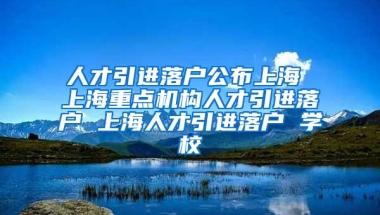 人才引进落户公布上海 上海重点机构人才引进落户 上海人才引进落户 学校